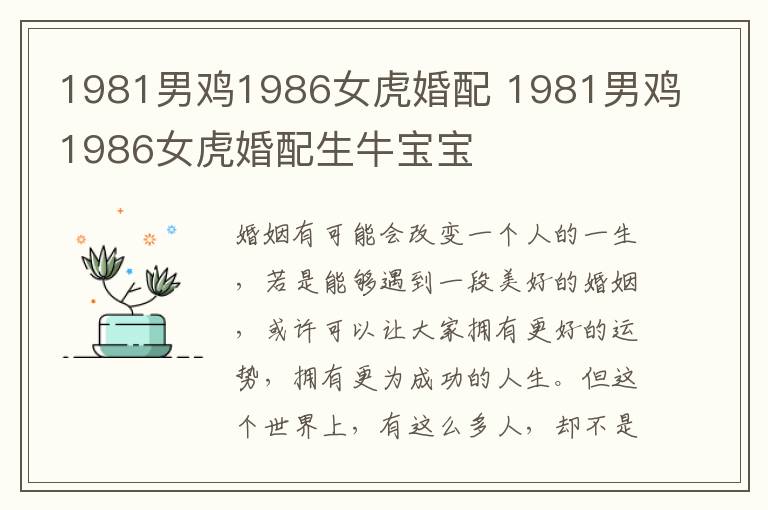 1981男鸡1986女虎婚配 1981男鸡1986女虎婚配生牛宝宝

婚姻有可能会改变一个人的一生，若是能够遇到一段美好的婚姻，或许可以让大家拥有更好的运势，拥有更为成功的人生。但这个世界上，有这么多人，却不是